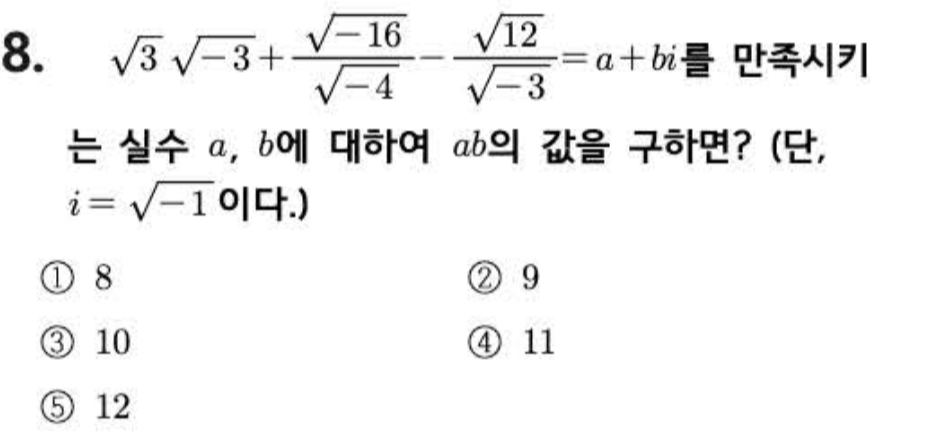 8. $\sqrt{3}\sqrt{-3}+\frac{\sqrt{-16}}{\sqrt{-4}}-\frac{\sqrt{12}}{\sqrt{-3}}=a+bi$를 만족시키는 실수 $a$, $b$에 대하여 $ab$의 값을 구하면? (단, $i=\sqrt{-1}$이다.)

① 8 ② 9

③ 10 ④ 11

⑤ 12